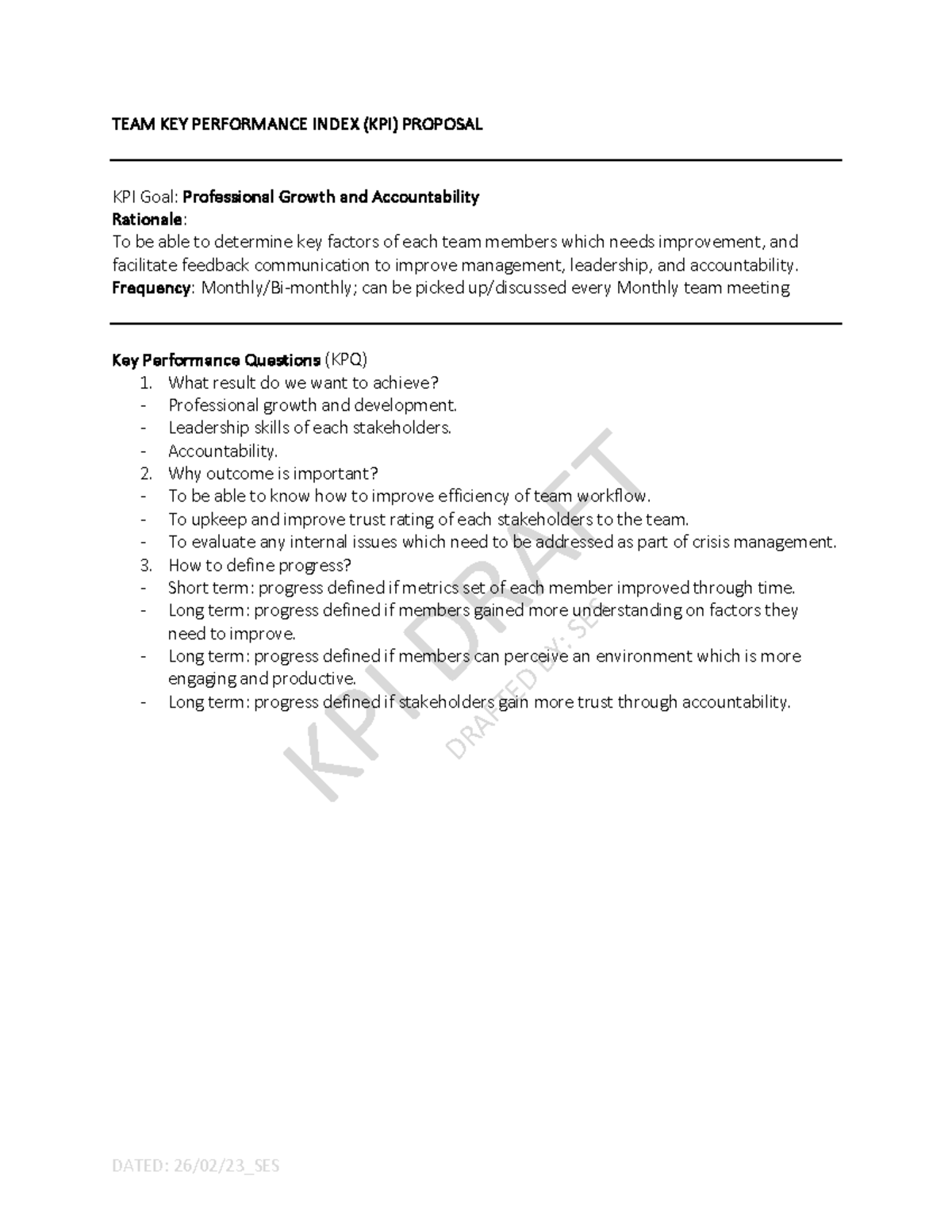 TEAM KEY PERFORMANCE INDEX (KPI) PROPOSAL

KPI Goal: Professional Growth and Accountability
Rationale:
To be able to determine key factors of each team members which needs improvement, and facilitate feedback communication to improve management, leadership, and accountability.
Frequency: Monthly/Bi-monthly; can be picked up/discussed every Monthly team meeting

Key Performance Questions (KPQ)
1. What result do we want to achieve?
- Professional growth and development.
- Leadership skills of each stakeholders.
- Accountability.
2. Why outcome is important?
- To be able to know how to improve efficiency of team workflow.
- To upkeep and improve trust rating of each stakeholders to the team.
- To evaluate any internal issues which need to be addressed as part of crisis management.
3. How to define progress?
- Short term: progress defined if metrics set of each member improved through time.
- Long term: progress defined if members gained more understanding on factors they need to improve.
- Long term: progress defined if members can perceive an environment which is more engaging and productive.
- Long term: progress defined if stakeholders gain more trust through accountability.

DATED: 26/02/23_SES

KPI DRAFT
DRAFTED BY: SES